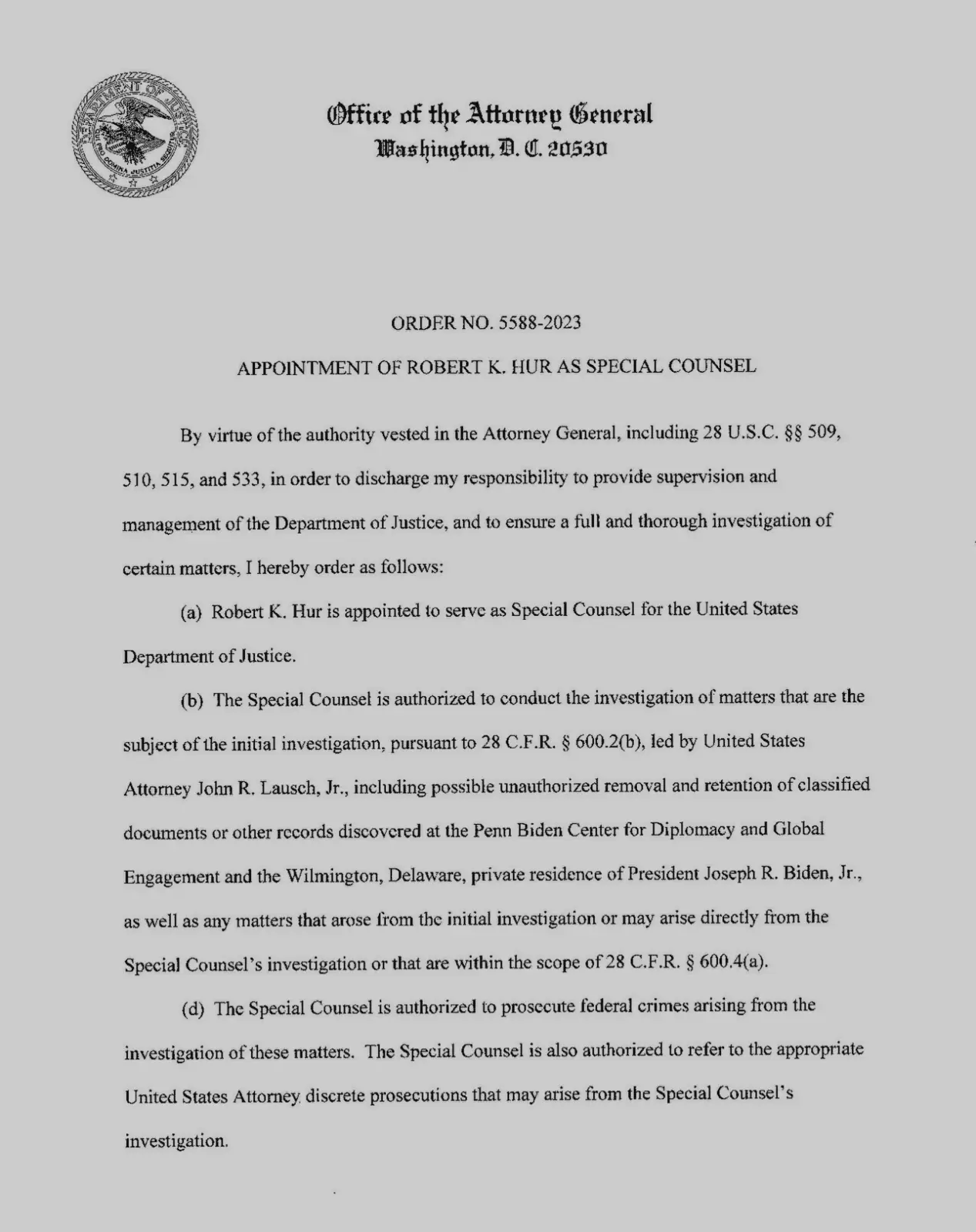 DEPARTMENT OF JUSTICE
QUI PRO DOMINA JUSTITIA SEQUITUR

Office of the Attorney General
Washington, D. C. 20530

ORDER NO. 5588-2023

APPOINTMENT OF ROBERT K. HUR AS SPECIAL COUNSEL

By virtue of the authority vested in the Attorney General, including 28 U.S.C. §§ 509, 510, 515, and 533, in order to discharge my responsibility to provide supervision and management of the Department of Justice, and to ensure a full and thorough investigation of certain matters, I hereby order as follows:

(a) Robert K. Hur is appointed to serve as Special Counsel for the United States Department of Justice.

(b) The Special Counsel is authorized to conduct the investigation of matters that are the subject of the initial investigation, pursuant to 28 C.F.R. § 600.2(b), led by United States Attorney John R. Lausch, Jr., including possible unauthorized removal and retention of classified documents or other records discovered at the Penn Biden Center for Diplomacy and Global Engagement and the Wilmington, Delaware, private residence of President Joseph R. Biden, Jr., as well as any matters that arose from the initial investigation or may arise directly from the Special Counsel's investigation or that are within the scope of 28 C.F.R. § 600.4(a).

(d) The Special Counsel is authorized to prosecute federal crimes arising from the investigation of these matters. The Special Counsel is also authorized to refer to the appropriate United States Attorney discrete prosecutions that may arise from the Special Counsel's investigation.